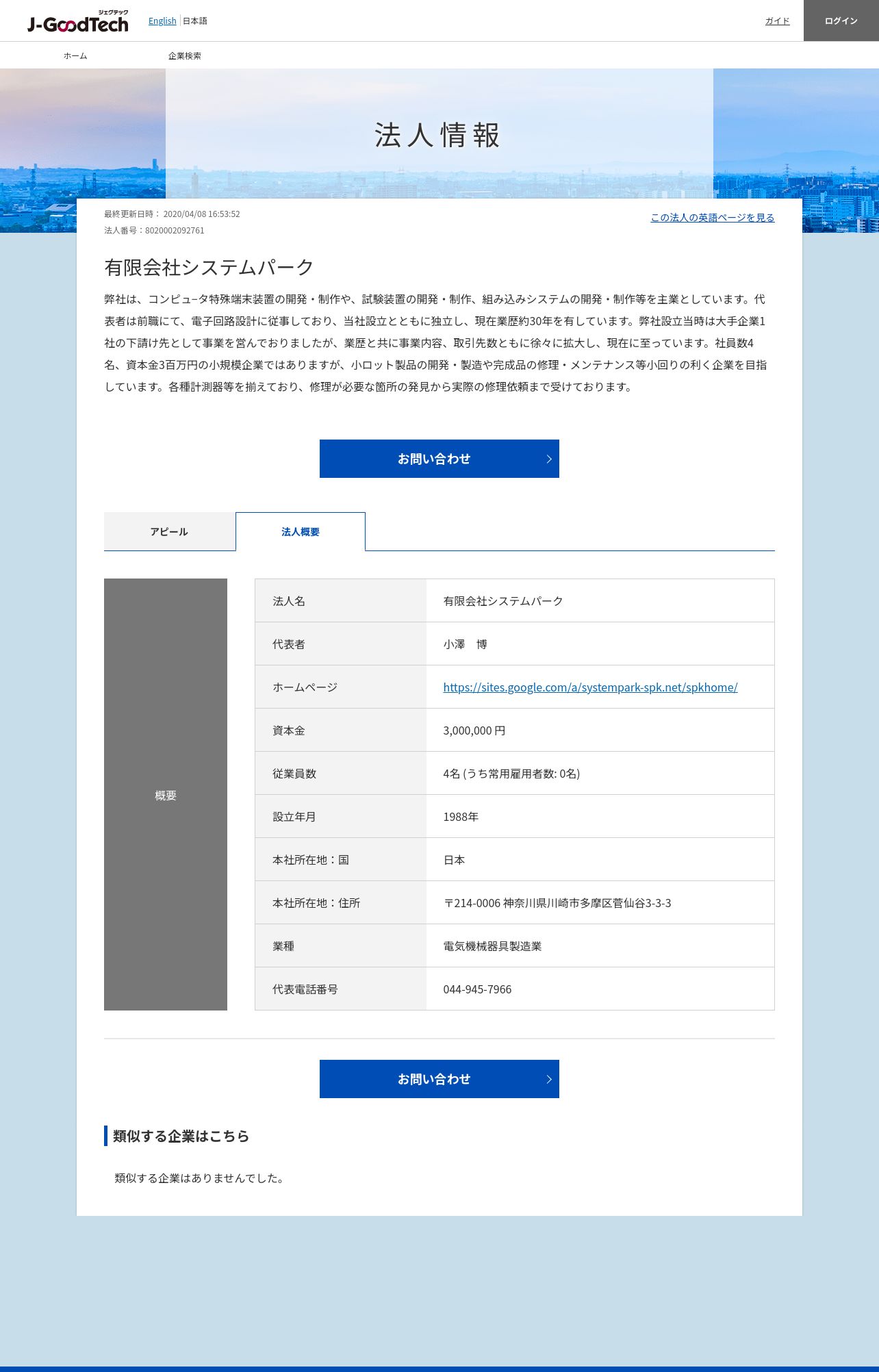 ジェグテック
J-GoodTech English 日本語 ガイド ログイン

ホーム 企業検索

法人情報

最終更新日時： 2020/04/08 16:53:52
法人番号：8020002092761

この法人の英語ページを見る

有限会社システムパーク

弊社は、コンピュータ特殊端末装置の開発・制作や、試験装置の開発・制作、組み込みシステムの開発・制作等を主業としています。代表者は前職にて、電子回路設計に従事しており、当社設立とともに独立し、現在業歴約30年を有しています。弊社設立当時は大手企業1社の下請け先として事業を営んでおりましたが、業歴と共に事業内容、取引先数ともに徐々に拡大し、現在に至っています。社員数4名、資本金3百万円の小規模企業ではありますが、小ロット製品の開発・製造や完成品の修理・メンテナンス等小回りの利く企業を目指しています。各種計測器等を揃えており、修理が必要な箇所の発見から実際の修理依頼まで受けております。

お問い合わせ

アピール 法人概要

概要

| 法人名 | 有限会社システムパーク |
|---|---|
| 代表者 | 小澤　博 |
| ホームページ | https://sites.google.com/a/systempark-spk.net/spkhome/ |
| 資本金 | 3,000,000 円 |
| 従業員数 | 4名 (うち常用雇用者数: 0名) |
| 設立年月 | 1988年 |
| 本社所在地：国 | 日本 |
| 本社所在地：住所 | 〒214-0006 神奈川県川崎市多摩区菅仙谷3-3-3 |
| 業種 | 電気機械器具製造業 |
| 代表電話番号 | 044-945-7966 |

お問い合わせ

類似する企業はこちら

類似する企業はありませんでした。